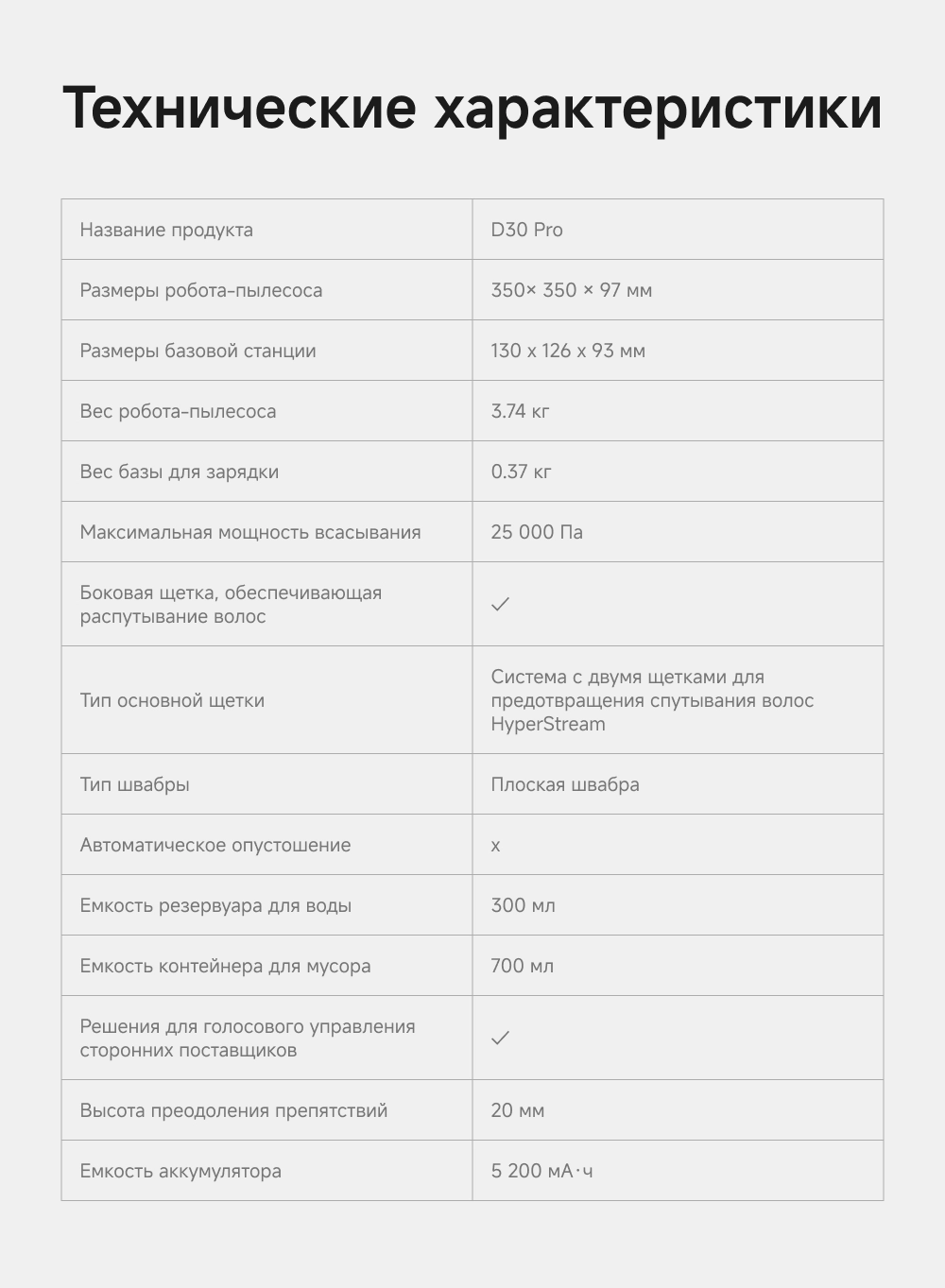 Технические характеристики

| Название продукта | D30 Pro |
|---|---|
| Размеры робота-пылесоса | 350× 350 × 97 мм |
| Размеры базовой станции | 130 x 126 x 93 мм |
| Вес робота-пылесоса | 3.74 кг |
| Вес базы для зарядки | 0.37 кг |
| Максимальная мощность всасывания | 25 000 Па |
| Боковая щетка, обеспечивающая распутывание волос | ✓ |
| Тип основной щетки | Система с двумя щетками для предотвращения спутывания волос HyperStream |
| Тип швабры | Плоская швабра |
| Автоматическое опустошение | x |
| Емкость резервуара для воды | 300 мл |
| Емкость контейнера для мусора | 700 мл |
| Решения для голосового управления сторонних поставщиков | ✓ |
| Высота преодоления препятствий | 20 мм |
| Емкость аккумулятора | 5 200 мА·ч |